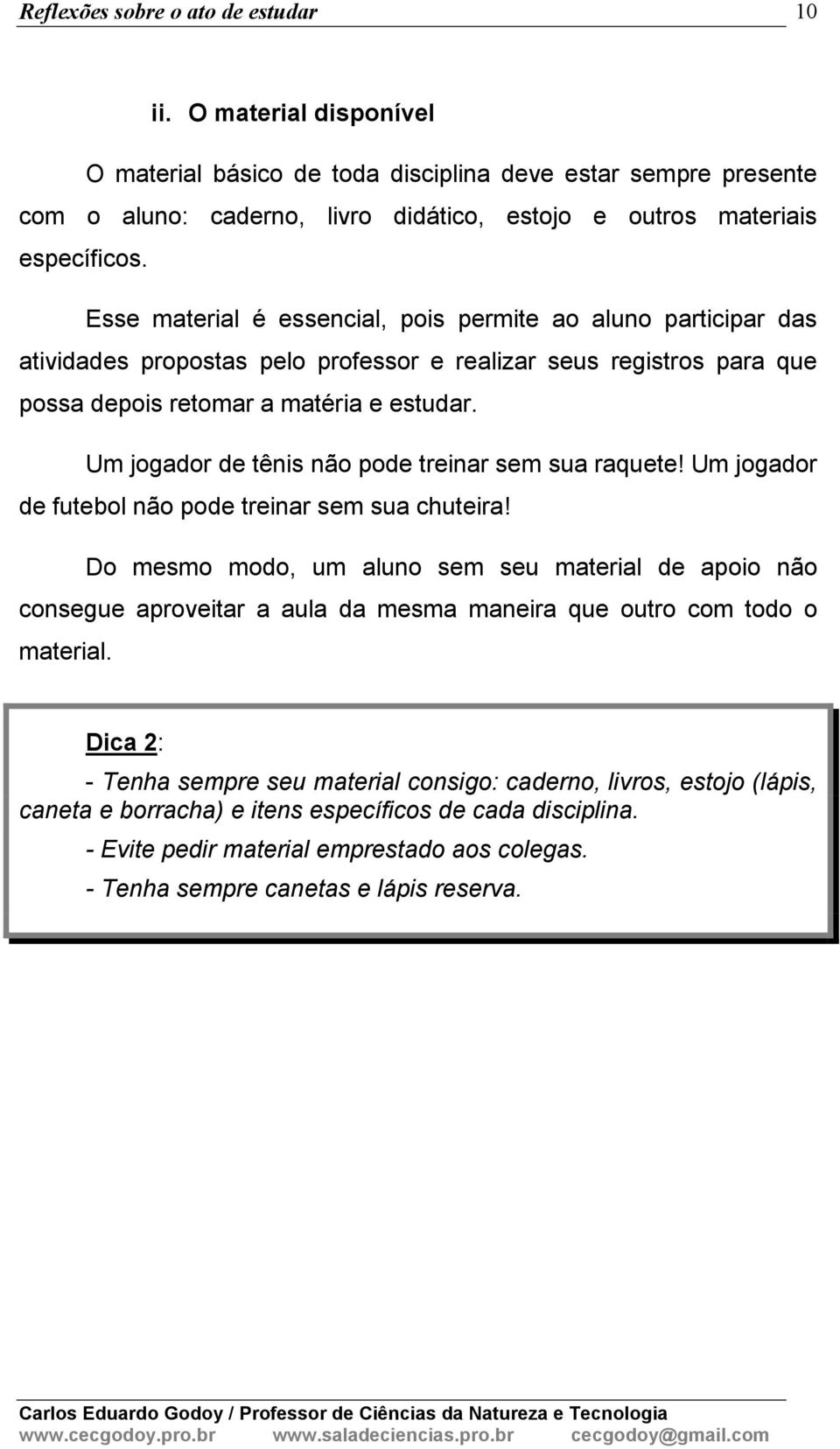 Reflexões sobre o ato de estudar 10

ii. O material disponível

O material básico de toda disciplina deve estar sempre presente com o aluno: caderno, livro didático, estojo e outros materiais específicos.

Esse material é essencial, pois permite ao aluno participar das atividades propostas pelo professor e realizar seus registros para que possa depois retomar a matéria e estudar.

Um jogador de tênis não pode treinar sem sua raquete! Um jogador de futebol não pode treinar sem sua chuteira!

Do mesmo modo, um aluno sem seu material de apoio não consegue aproveitar a aula da mesma maneira que outro com todo o material.

Dica 2:

- Tenha sempre seu material consigo: caderno, livros, estojo (lápis, caneta e borracha) e itens específicos de cada disciplina.

- Evite pedir material emprestado aos colegas.

- Tenha sempre canetas e lápis reserva.

Carlos Eduardo Godoy / Professor de Ciências da Natureza e Tecnologia
www.cecgodoy.pro.br www.saladeciencias.pro.br cecgodoy@gmail.com